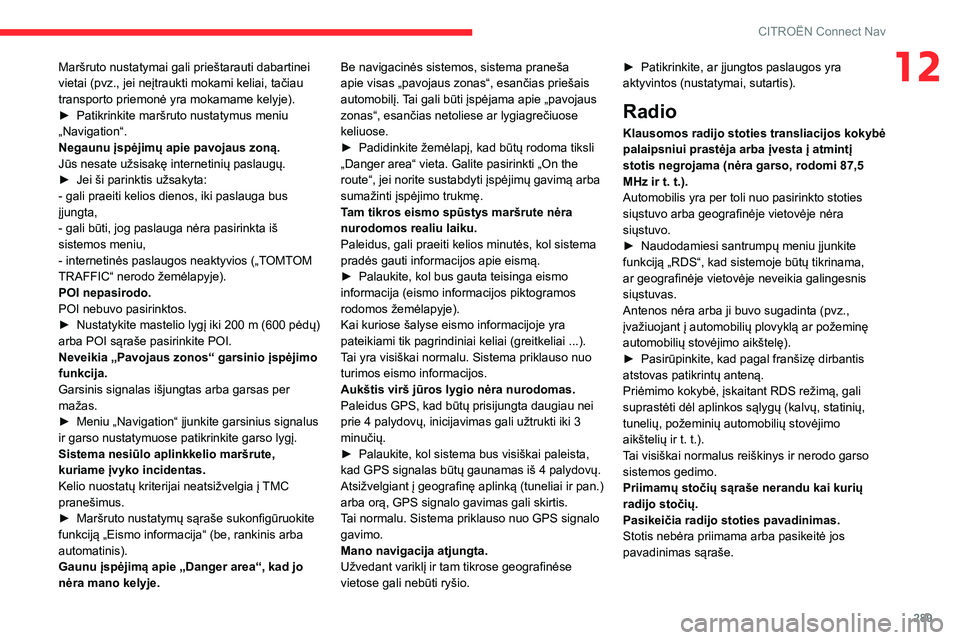 CITROËN Connect Nav

12

Maršruto nustatymai gali prieštarauti dabartinei vietai (pvz., jei neįtraukti mokami keliai, tačiau transporto priemonė yra mokamame kelyje).
► Patikrinkite maršruto nustatymus meniu „Navigation“.
Negaunu įspėjimų apie pavojaus zoną.
Jūs nesate užsisakę internetinių paslaugų.
► Jei ši parinktis užsakyta:
- gali praeiti kelios dienos, iki paslauga bus įjungta,
- gali būti, jog paslauga nėra pasirinkta iš sistemos meniu,
- internetinės paslaugos neaktyvios („TOMTOM TRAFFIC“ nerodo žemėlapyje).
POI nepasirodo.
POI nebuvo pasirinktos.
► Nustatykite mastelio lygį iki 200 m (600 pėdų) arba POI sąraše pasirinkite POI.
Neveikia „Pavojaus zonos“ garsinio įspėjimo funkcija.
Garsinis signalas išjungtas arba garsas per mažas.
► Meniu „Navigation“ įjunkite garsinius signalus ir garso nustatymuose patikrinkite garso lygį.
Sistema nesiūlo aplinkkelio maršrute, kuriame įvyko incidentas.
Kelio nuostatų kriterijai neatsižvelgia į TMC pranešimus.
► Maršruto nustatymų sąraše sukonfigūruokite funkciją „Eismo informacija“ (be, rankinis arba automatinis).
Gaunu įspėjimą apie „Danger area“, kad jo nėra mano kelyje.

Be navigacinės sistemos, sistema praneša apie visas „pavojaus zonas“, esančias priešais automobilį. Tai gali būti įspėjama apie „pavojaus zonas“, esančias netoliese ar lygiagrečiuose keliuose.
► Padidinkite žemėlapį, kad būtų rodoma tiksli „Danger area“ vieta. Galite pasirinkti „On the route“, jei norite sustabdyti įspėjimų gavimą arba sumažinti įspėjimo trukmę.
Tam tikros eismo spūstys maršrute nėra nurodomos realiu laiku.
Paleidus, gali praeiti kelios minutės, kol sistema pradės gauti informacijos apie eismą.
► Palaukite, kol bus gauta teisinga eismo informacija (eismo informacijos piktogramos rodomos žemėlapyje).
Kai kuriose šalyse eismo informacijoje yra pateikiami tik pagrindiniai keliai (greitkeliai ...).
Tai yra visiškai normalu. Sistema priklauso nuo turimos eismo informacijos.
Aukštis virš jūros lygio nėra nurodomas.
Paleidus GPS, kad būtų prisijungta daugiau nei prie 4 palydovų, inicijavimas gali užtrukti iki 3 minučių.
► Palaukite, kol sistema bus visiškai paleista, kad GPS signalas būtų gaunamas iš 4 palydovų.
Atsižvelgiant į geografinę aplinką (tuneliai ir pan.) arba orą, GPS signalo gavimas gali skirtis.
Tai normalu. Sistema priklauso nuo GPS signalo gavimo.
Mano navigacija atjungta.
Užvedant variklį ir tam tikrose geografinėse vietose gali nebūti ryšio.

► Patikrinkite, ar įjungtos paslaugos yra aktyvintos (nustatymai, sutartis).

Radio

Klausomos radijo stoties transliacijos kokybė palaipsniui prastėja arba įvesta į atmintį stotis negrojama (nėra garso, rodomi 87,5 MHz ir t. t.).
Automobilis yra per toli nuo pasirinkto stoties siųstuvo arba geografinėje vietovėje nėra siųstuvo.
► Naudodamiesi santrumpų meniu įjunkite funkciją „RDS“, kad sistemoje būtų tikrinama, ar geografinėje vietovėje neveikia galingesnis siųstuvas.
Antenos nėra arba ji buvo sugadinta (pvz., įvažiuojant į automobilių plovyklą ar požeminę automobilių stovėjimo aikštelę).
► Pasirūpinkite, kad pagal franšizę dirbantis atstovas patikrintų anteną.
Priėmimo kokybė, įskaitant RDS režimą, gali suprastėti dėl aplinkos sąlygų (kalvų, statinių, tunelių, požeminių automobilių stovėjimo aikštelių ir t. t.).
Tai visiškai normalus reiškinys ir nerodo garso sistemos gedimo.
Priimamų stočių sąraše nerandu kai kurių radijo stočių.
Pasikeičia radijo stoties pavadinimas.
Stotis nebėra priimama arba pasikeitė jos pavadinimas sąraše.

289